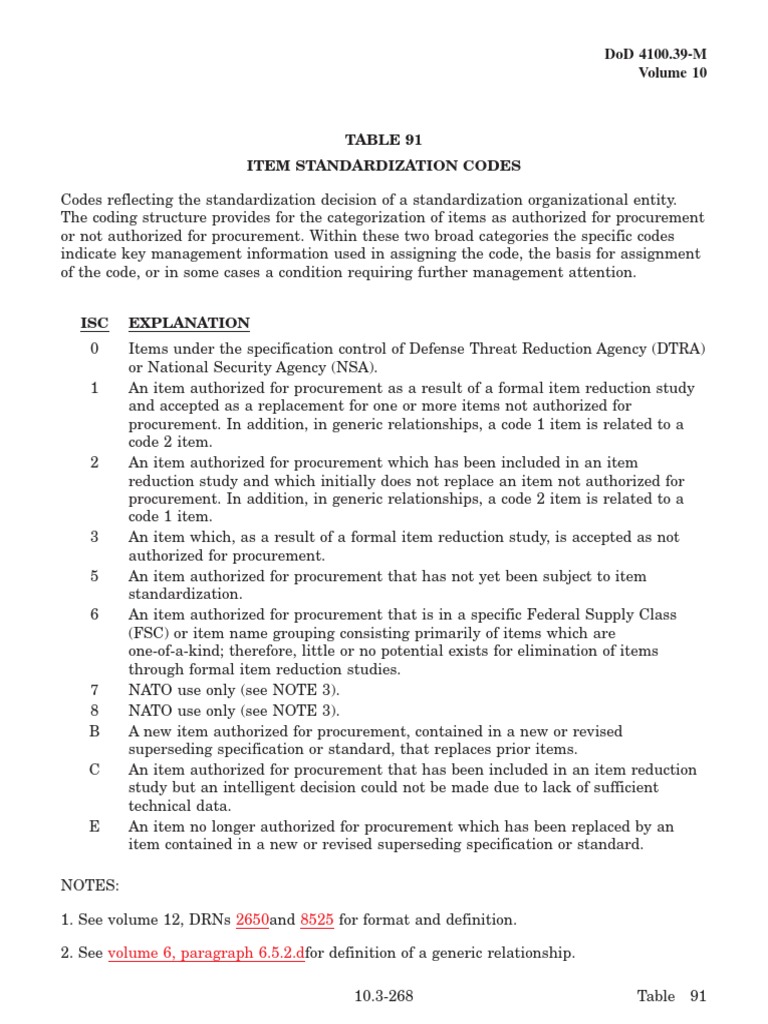 DoD 4100.39-M
Volume 10

TABLE 91

ITEM STANDARDIZATION CODES

Codes reflecting the standardization decision of a standardization organizational entity. The coding structure provides for the categorization of items as authorized for procurement or not authorized for procurement. Within these two broad categories the specific codes indicate key management information used in assigning the code, the basis for assignment of the code, or in some cases a condition requiring further management attention.

| ISC | EXPLANATION |
|---|---|
| 0 | Items under the specification control of Defense Threat Reduction Agency (DTRA) or National Security Agency (NSA). |
| 1 | An item authorized for procurement as a result of a formal item reduction study and accepted as a replacement for one or more items not authorized for procurement. In addition, in generic relationships, a code 1 item is related to a code 2 item. |
| 2 | An item authorized for procurement which has been included in an item reduction study and which initially does not replace an item not authorized for procurement. In addition, in generic relationships, a code 2 item is related to a code 1 item. |
| 3 | An item which, as a result of a formal item reduction study, is accepted as not authorized for procurement. |
| 5 | An item authorized for procurement that has not yet been subject to item standardization. |
| 6 | An item authorized for procurement that is in a specific Federal Supply Class (FSC) or item name grouping consisting primarily of items which are one-of-a-kind; therefore, little or no potential exists for elimination of items through formal item reduction studies. |
| 7 | NATO use only (see NOTE 3). |
| 8 | NATO use only (see NOTE 3). |
| B | A new item authorized for procurement, contained in a new or revised superseding specification or standard, that replaces prior items. |
| C | An item authorized for procurement that has been included in an item reduction study but an intelligent decision could not be made due to lack of sufficient technical data. |
| E | An item no longer authorized for procurement which has been replaced by an item contained in a new or revised superseding specification or standard. |

NOTES:

1. See volume 12, DRNs 2650and 8525 for format and definition.

2. See volume 6, paragraph 6.5.2.dfor definition of a generic relationship.

10.3-268

Table 91